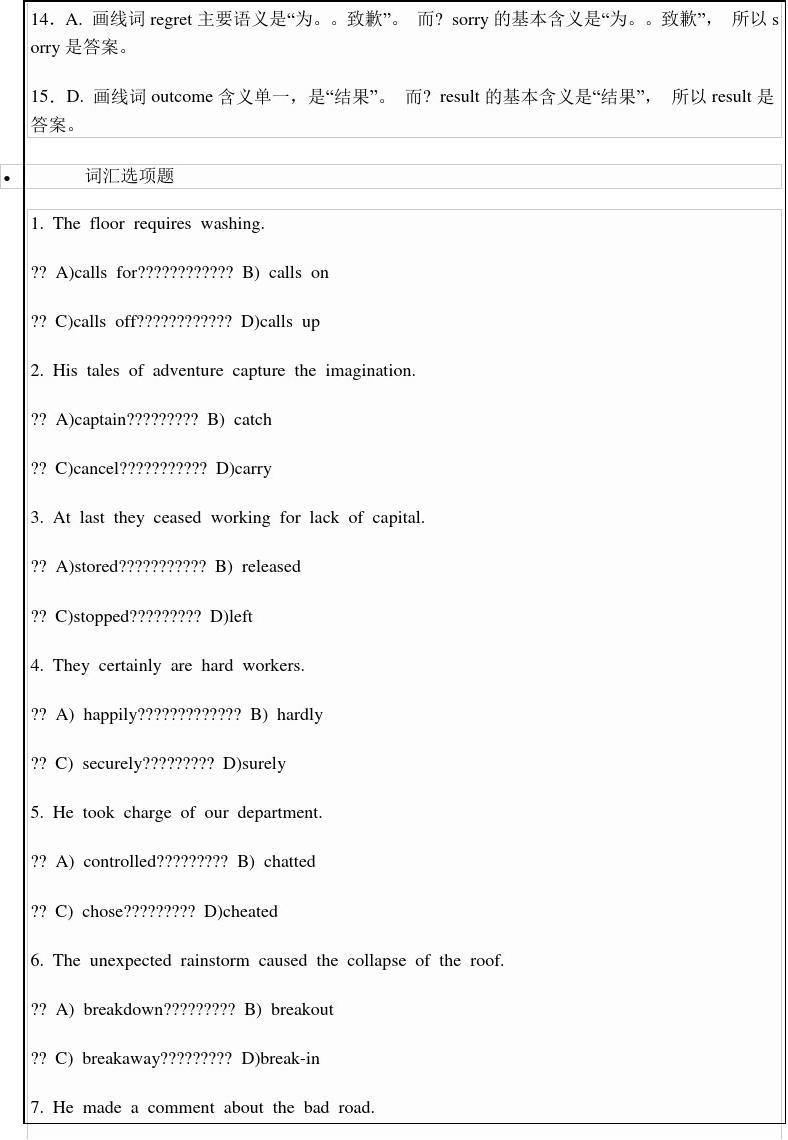 14．A. 画线词 regret 主要语义是“为。。致歉”。 而? sorry 的基本含义是“为。。致歉”， 所以 sorry 是答案。

15．D. 画线词 outcome 含义单一，是“结果”。 而? result 的基本含义是“结果”， 所以 result 是答案。

• 词汇选项题

1. The floor requires washing.

?? A)calls for???????????? B) calls on

?? C)calls off???????????? D)calls up

2. His tales of adventure capture the imagination.

?? A)captain????????? B) catch

?? C)cancel??????????? D)carry

3. At last they ceased working for lack of capital.

?? A)stored??????????? B) released

?? C)stopped????????? D)left

4. They certainly are hard workers.

?? A) happily????????????? B) hardly

?? C) securely????????? D)surely

5. He took charge of our department.

?? A) controlled????????? B) chatted

?? C) chose????????? D)cheated

6. The unexpected rainstorm caused the collapse of the roof.

?? A) breakdown????????? B) breakout

?? C) breakaway????????? D)break-in

7. He made a comment about the bad road.